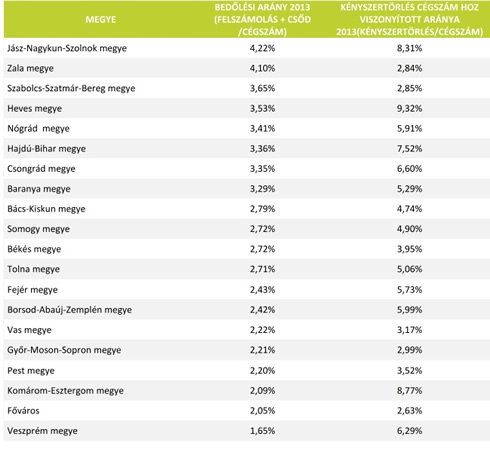 | MEGYE | BEDŐLÉSI ARÁNY 2013 (FELSZÁMOLÁS + CSŐD /CÉGSZÁM) | KÉNYSZERTÖRLÉS CÉGSZÁM HOZ VISZONYÍTOTT ARÁNYA 2013(KÉNYSZERTÖRLÉS/CÉGSZÁM) |
|---|---|---|
| Jász-Nagykun-Szolnok megye | 4,22% | 8,31% |
| Zala megye | 4,10% | 2,84% |
| Szabolcs-Szatmár-Bereg megye | 3,65% | 2,85% |
| Heves megye | 3,53% | 9,32% |
| Nógrád megye | 3,41% | 5,91% |
| Hajdú-Bihar megye | 3,36% | 7,52% |
| Csongrád megye | 3,35% | 6,60% |
| Baranya megye | 3,29% | 5,29% |
| Bács-Kiskun megye | 2,79% | 4,74% |
| Somogy megye | 2,72% | 4,90% |
| Békés megye | 2,72% | 3,95% |
| Tolna megye | 2,71% | 5,06% |
| Fejér megye | 2,43% | 5,73% |
| Borsod-Abaúj-Zemplén megye | 2,42% | 5,99% |
| Vas megye | 2,22% | 3,17% |
| Győr-Moson-Sopron megye | 2,21% | 2,99% |
| Pest megye | 2,20% | 3,52% |
| Komárom-Esztergom megye | 2,09% | 8,77% |
| Főváros | 2,05% | 2,63% |
| Veszprém megye | 1,65% | 6,29% |